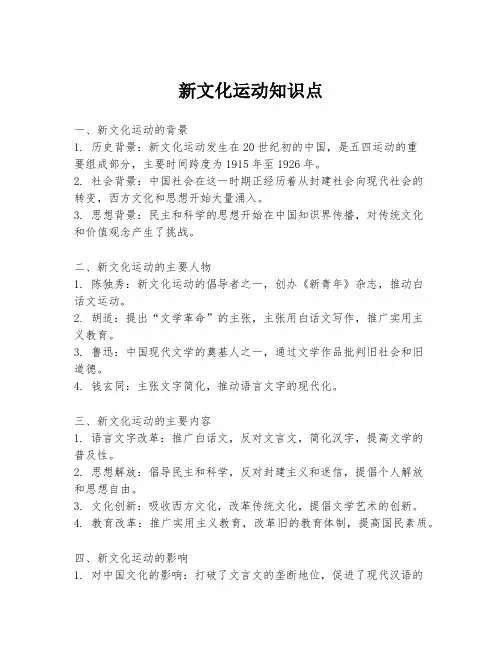 新文化运动知识点

一、新文化运动的背景
1. 历史背景：新文化运动发生在20世纪初的中国，是五四运动的重要组成部分，主要时间跨度为1915年至1926年。
2. 社会背景：中国社会在这一时期正经历着从封建社会向现代社会的转变，西方文化和思想开始大量涌入。
3. 思想背景：民主和科学的思想开始在中国知识界传播，对传统文化和价值观念产生了挑战。

二、新文化运动的主要人物
1. 陈独秀：新文化运动的倡导者之一，创办《新青年》杂志，推动白话文运动。
2. 胡适：提出“文学革命”的主张，主张用白话文写作，推广实用主义教育。
3. 鲁迅：中国现代文学的奠基人之一，通过文学作品批判旧社会和旧道德。
4. 钱玄同：主张文字简化，推动语言文字的现代化。

三、新文化运动的主要内容
1. 语言文字改革：推广白话文，反对文言文，简化汉字，提高文学的普及性。
2. 思想解放：倡导民主和科学，反对封建主义和迷信，提倡个人解放和思想自由。
3. 文化创新：吸收西方文化，改革传统文化，提倡文学艺术的创新。
4. 教育改革：推广实用主义教育，改革旧的教育体制，提高国民素质。

四、新文化运动的影响
1. 对中国文化的影响：打破了文言文的垄断地位，促进了现代汉语的